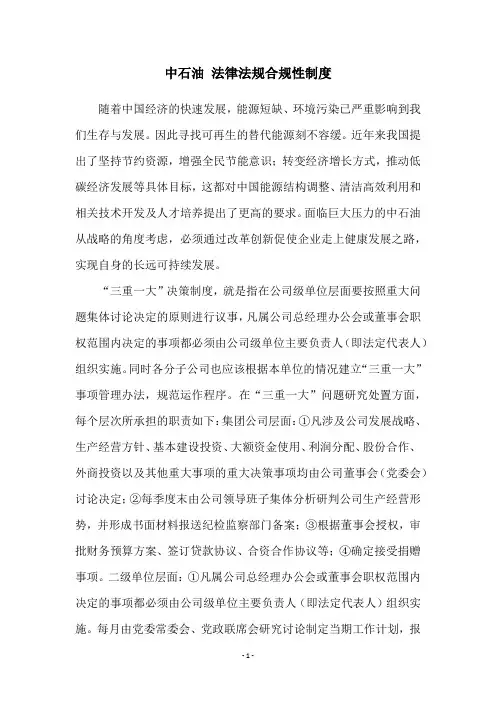 中石油 法律法规合规性制度

随着中国经济的快速发展，能源短缺、环境污染已严重影响到我们生存与发展。因此寻找可再生的替代能源刻不容缓。近年来我国提出了坚持节约资源，增强全民节能意识；转变经济增长方式，推动低碳经济发展等具体目标，这都对中国能源结构调整、清洁高效利用和相关技术开发及人才培养提出了更高的要求。面临巨大压力的中石油从战略的角度考虑，必须通过改革创新促使企业走上健康发展之路，实现自身的长远可持续发展。

“三重一大”决策制度，就是指在公司级单位层面要按照重大问题集体讨论决定的原则进行议事，凡属公司总经理办公会或董事会职权范围内决定的事项都必须由公司级单位主要负责人（即法定代表人）组织实施。同时各分子公司也应该根据本单位的情况建立“三重一大”事项管理办法，规范运作程序。在“三重一大”问题研究处置方面，每个层次所承担的职责如下：集团公司层面：①凡涉及公司发展战略、生产经营方针、基本建设投资、大额资金使用、利润分配、股份合作、外商投资以及其他重大事项的重大决策事项均由公司董事会（党委会）讨论决定；②每季度末由公司领导班子集体分析研判公司生产经营形势，并形成书面材料报送纪检监察部门备案；③根据董事会授权，审批财务预算方案、签订贷款协议、合资合作协议等；④确定接受捐赠事项。二级单位层面：①凡属公司总经理办公会或董事会职权范围内决定的事项都必须由公司级单位主要负责人（即法定代表人）组织实施。每月由党委常委会、党政联席会研究讨论制定当期工作计划，报

- 1 -